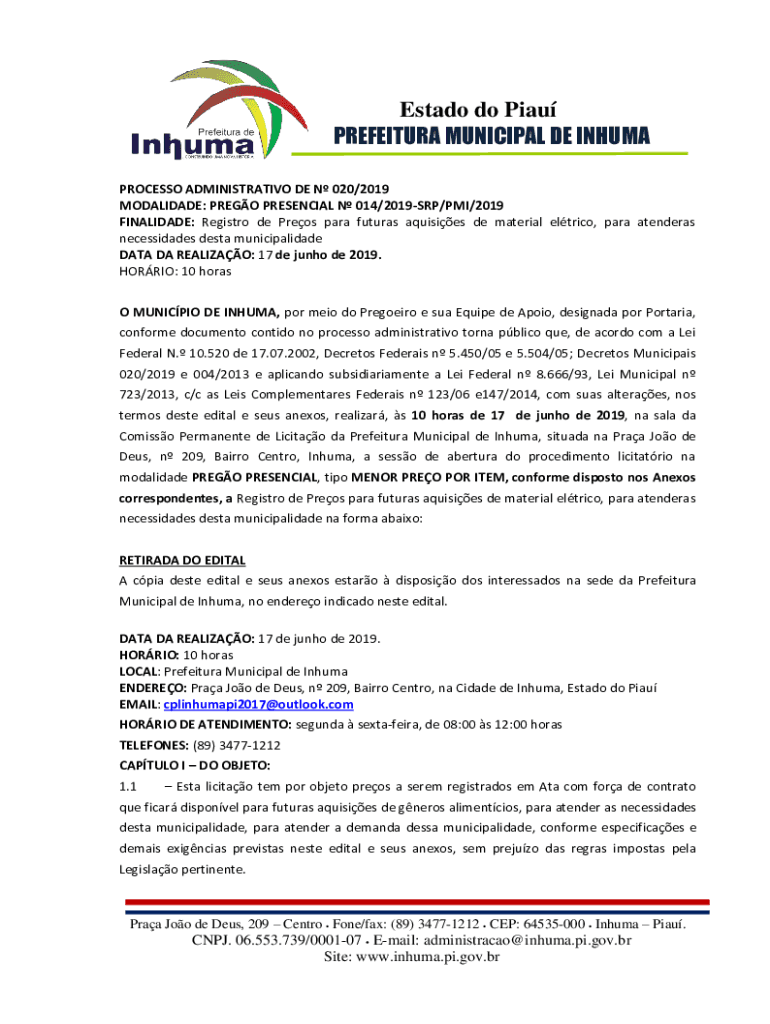 Prefeitura de
Inhuma
CONSTRUINDO UMA NOVA HISTÓRIA

Estado do Piauí
PREFEITURA MUNICIPAL DE INHUMA

PROCESSO ADMINISTRATIVO DE Nº 020/2019
MODALIDADE: PREGÃO PRESENCIAL Nº 014/2019-SRP/PMI/2019
FINALIDADE: Registro de Preços para futuras aquisições de material elétrico, para atenderas necessidades desta municipalidade
DATA DA REALIZAÇÃO: 17 de junho de 2019.
HORÁRIO: 10 horas

O MUNICÍPIO DE INHUMA, por meio do Pregoeiro e sua Equipe de Apoio, designada por Portaria, conforme documento contido no processo administrativo torna público que, de acordo com a Lei Federal N.º 10.520 de 17.07.2002, Decretos Federais nº 5.450/05 e 5.504/05; Decretos Municipais 020/2019 e 004/2013 e aplicando subsidiariamente a Lei Federal nº 8.666/93, Lei Municipal nº 723/2013, c/c as Leis Complementares Federais nº 123/06 e147/2014, com suas alterações, nos termos deste edital e seus anexos, realizará, às 10 horas de 17 de junho de 2019, na sala da Comissão Permanente de Licitação da Prefeitura Municipal de Inhuma, situada na Praça João de Deus, nº 209, Bairro Centro, Inhuma, a sessão de abertura do procedimento licitatório na modalidade PREGÃO PRESENCIAL, tipo MENOR PREÇO POR ITEM, conforme disposto nos Anexos correspondentes, a Registro de Preços para futuras aquisições de material elétrico, para atenderas necessidades desta municipalidade na forma abaixo:

RETIRADA DO EDITAL
A cópia deste edital e seus anexos estarão à disposição dos interessados na sede da Prefeitura Municipal de Inhuma, no endereço indicado neste edital.

DATA DA REALIZAÇÃO: 17 de junho de 2019.
HORÁRIO: 10 horas
LOCAL: Prefeitura Municipal de Inhuma
ENDEREÇO: Praça João de Deus, nº 209, Bairro Centro, na Cidade de Inhuma, Estado do Piauí
EMAIL: cplinhumapi2017@outlook.com
HORÁRIO DE ATENDIMENTO: segunda à sexta-feira, de 08:00 às 12:00 horas
TELEFONES: (89) 3477-1212
CAPÍTULO I – DO OBJETO:
1.1 – Esta licitação tem por objeto preços a serem registrados em Ata com força de contrato que ficará disponível para futuras aquisições de gêneros alimentícios, para atender as necessidades desta municipalidade, para atender a demanda dessa municipalidade, conforme especificações e demais exigências previstas neste edital e seus anexos, sem prejuízo das regras impostas pela Legislação pertinente.

Praça João de Deus, 209 – Centro • Fone/fax: (89) 3477-1212 • CEP: 64535-000 • Inhuma – Piauí.
CNPJ. 06.553.739/0001-07 • E-mail: administracao@inhuma.pi.gov.br
Site: www.inhuma.pi.gov.br